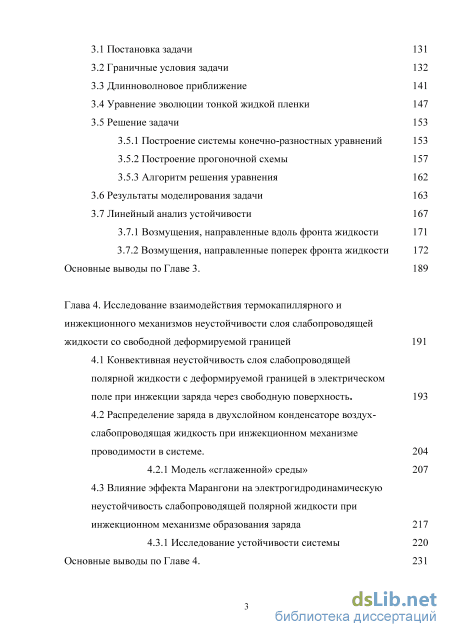 3.1 Постановка задачи 131
3.2 Граничные условия задачи 132
3.3 Длинноволновое приближение 141
3.4 Уравнение эволюции тонкой жидкой пленки 147
3.5 Решение задачи 153
3.5.1 Построение системы конечно-разностных уравнений 153
3.5.2 Построение прогоночной схемы 157
3.5.3 Алгоритм решения уравнения 162
3.6 Результаты моделирования задачи 163
3.7 Линейный анализ устойчивости 167
3.7.1 Возмущения, направленные вдоль фронта жидкости 171
3.7.2 Возмущения, направленные поперек фронта жидкости 172
Основные выводы по Главе 3. 189

Глава 4. Исследование взаимодействия термокапиллярного и инжекционного механизмов неустойчивости слоя слабопроводящей жидкости со свободной деформируемой границей 191
4.1 Конвективная неустойчивость слоя слабопроводящей полярной жидкости с деформируемой границей в электрическом поле при инжекции заряда через свободную поверхность. 193
4.2 Распределение заряда в двухслойном конденсаторе воздух-слабопроводящая жидкость при инжекционном механизме проводимости в системе. 204
4.2.1 Модель «сглаженной» среды» 207
4.3 Влияние эффекта Марангони на электрогидродинамическую неустойчивость слабопроводящей полярной жидкости при инжекционном механизме образования заряда 217
4.3.1 Исследование устойчивости системы 220
Основные выводы по Главе 4. 231

3

dsLib.net
библиотека диссертаций